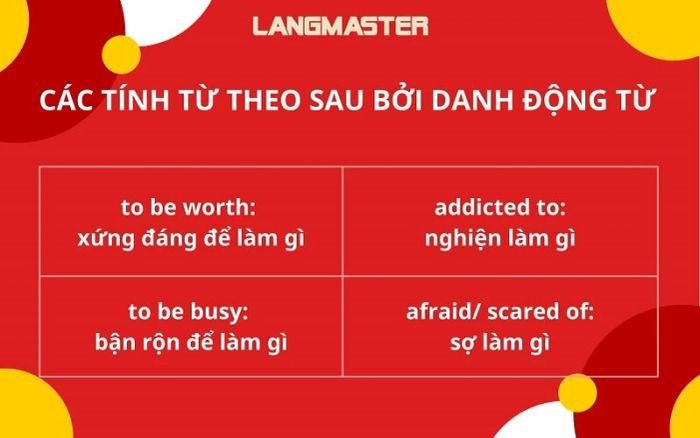 LANGMASTER

CÁC TÍNH TỪ THEO SAU BỞI DANH ĐỘNG TỪ

| to be worth: xứng đáng để làm gì | addicted to: nghiện làm gì |
|---|---|
| to be busy: bận rộn để làm gì | afraid/ scared of: sợ làm gì |